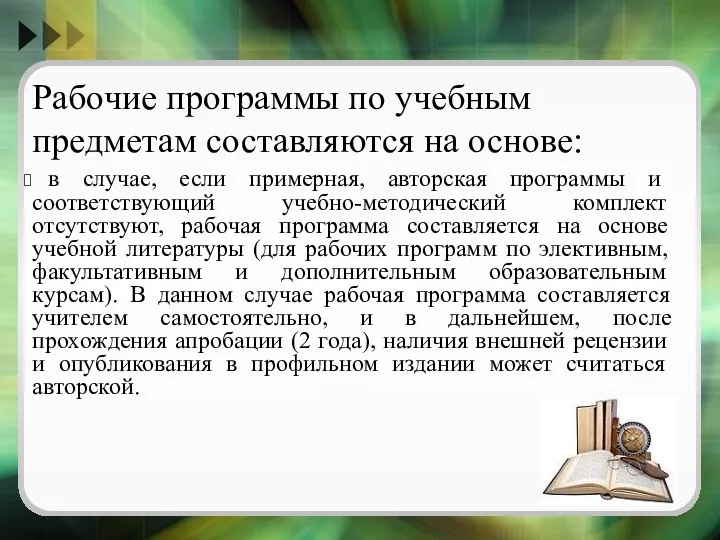 Рабочие программы по учебным предметам составляются на основе:

в случае, если примерная, авторская программы и соответствующий учебно-методический комплект отсутствуют, рабочая программа составляется на основе учебной литературы (для рабочих программ по элективным, факультативным и дополнительным образовательным курсам). В данном случае рабочая программа составляется учителем самостоятельно, и в дальнейшем, после прохождения апробации (2 года), наличия внешней рецензии и опубликования в профильном издании может считаться авторской.